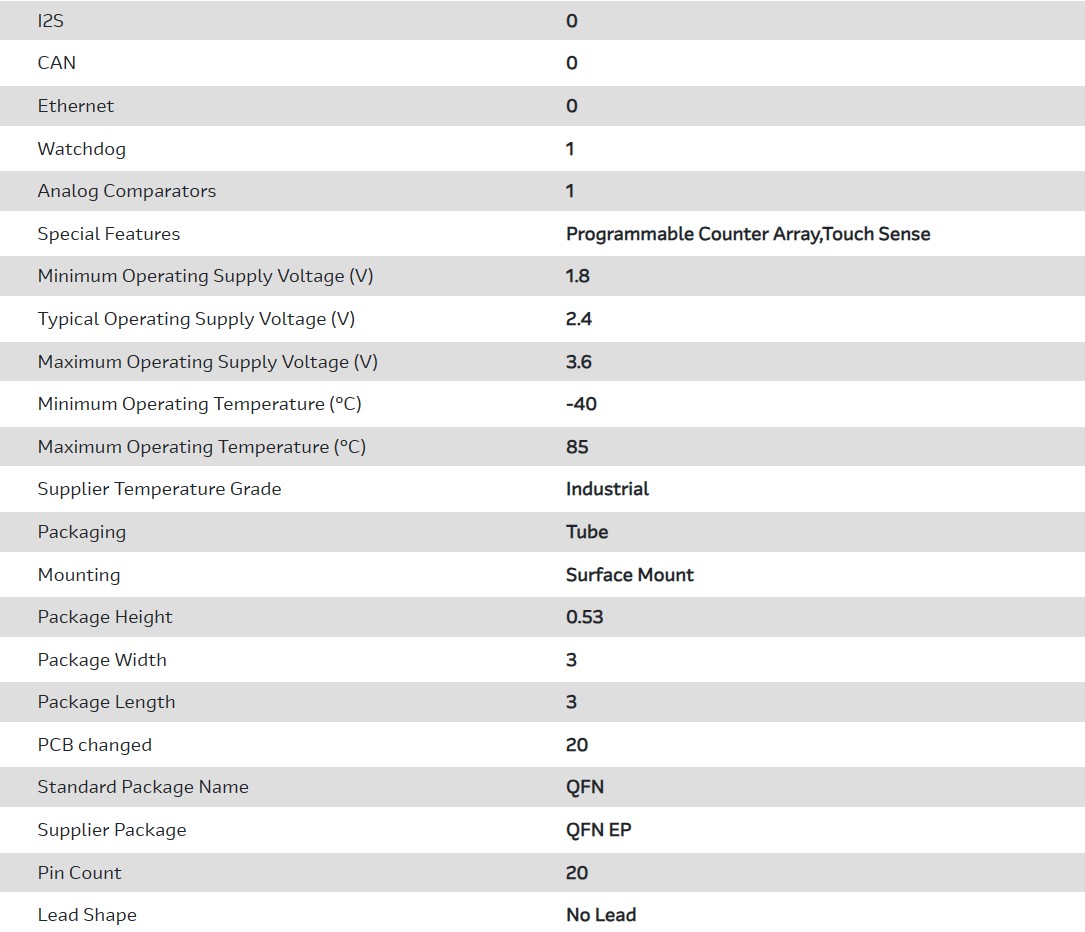 | | |
|---|---|
| I2S | 0 |
| CAN | 0 |
| Ethernet | 0 |
| Watchdog | 1 |
| Analog Comparators | 1 |
| Special Features | Programmable Counter Array,Touch Sense |
| Minimum Operating Supply Voltage (V) | 1.8 |
| Typical Operating Supply Voltage (V) | 2.4 |
| Maximum Operating Supply Voltage (V) | 3.6 |
| Minimum Operating Temperature (°C) | -40 |
| Maximum Operating Temperature (°C) | 85 |
| Supplier Temperature Grade | Industrial |
| Packaging | Tube |
| Mounting | Surface Mount |
| Package Height | 0.53 |
| Package Width | 3 |
| Package Length | 3 |
| PCB changed | 20 |
| Standard Package Name | QFN |
| Supplier Package | QFN EP |
| Pin Count | 20 |
| Lead Shape | No Lead |